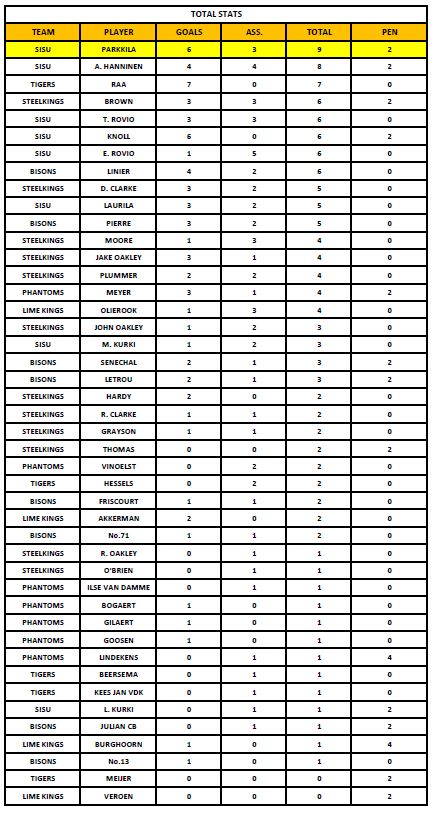 TOTAL STATS

| TEAM | PLAYER | GOALS | ASS. | TOTAL | PEN |
|---|---|---|---|---|---|
| SISU | PARKKILA | 6 | 3 | 9 | 2 |
| SISU | A. HANNINEN | 4 | 4 | 8 | 2 |
| TIGERS | RAA | 7 | 0 | 7 | 0 |
| STEELKINGS | BROWN | 3 | 3 | 6 | 2 |
| SISU | T. ROVIO | 3 | 3 | 6 | 0 |
| SISU | KNOLL | 6 | 0 | 6 | 2 |
| SISU | E. ROVIO | 1 | 5 | 6 | 0 |
| BISONS | LINIER | 4 | 2 | 6 | 0 |
| STEELKINGS | D. CLARKE | 3 | 2 | 5 | 0 |
| SISU | LAURILA | 3 | 2 | 5 | 0 |
| BISONS | PIERRE | 3 | 2 | 5 | 0 |
| STEELKINGS | MOORE | 1 | 3 | 4 | 0 |
| STEELKINGS | JAKE OAKLEY | 3 | 1 | 4 | 0 |
| STEELKINGS | PLUMMER | 2 | 2 | 4 | 0 |
| PHANTOMS | MEYER | 3 | 1 | 4 | 2 |
| LIME KINGS | OLIEROOK | 1 | 3 | 4 | 0 |
| STEELKINGS | JOHN OAKLEY | 1 | 2 | 3 | 0 |
| SISU | M. KURKI | 1 | 2 | 3 | 0 |
| BISONS | SENECHAL | 2 | 1 | 3 | 2 |
| BISONS | LETROU | 2 | 1 | 3 | 2 |
| STEELKINGS | HARDY | 2 | 0 | 2 | 0 |
| STEELKINGS | R. CLARKE | 1 | 1 | 2 | 0 |
| STEELKINGS | GRAYSON | 1 | 1 | 2 | 0 |
| STEELKINGS | THOMAS | 0 | 0 | 2 | 2 |
| PHANTOMS | VINOELST | 0 | 2 | 2 | 0 |
| TIGERS | HESSELS | 0 | 2 | 2 | 0 |
| BISONS | FRISCOURT | 1 | 1 | 2 | 0 |
| LIME KINGS | AKKERMAN | 2 | 0 | 2 | 0 |
| BISONS | No.71 | 1 | 1 | 2 | 0 |
| STEELKINGS | R. OAKLEY | 0 | 1 | 1 | 0 |
| STEELKINGS | O'BRIEN | 0 | 1 | 1 | 0 |
| PHANTOMS | ILSE VAN DAMME | 0 | 1 | 1 | 0 |
| PHANTOMS | BOGAERT | 1 | 0 | 1 | 0 |
| PHANTOMS | GILAERT | 1 | 0 | 1 | 0 |
| PHANTOMS | GOOSEN | 1 | 0 | 1 | 0 |
| PHANTOMS | LINDEKENS | 0 | 1 | 1 | 4 |
| TIGERS | BEERSEMA | 0 | 1 | 1 | 0 |
| TIGERS | KEES JAN VDK | 0 | 1 | 1 | 0 |
| SISU | L. KURKI | 0 | 1 | 1 | 2 |
| BISONS | JULIAN CB | 0 | 1 | 1 | 2 |
| LIME KINGS | BURGHOORN | 1 | 0 | 1 | 4 |
| BISONS | No.13 | 1 | 0 | 1 | 0 |
| TIGERS | MEIJER | 0 | 0 | 0 | 2 |
| LIME KINGS | VEROEN | 0 | 0 | 0 | 2 |